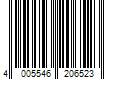 4 005546 206523